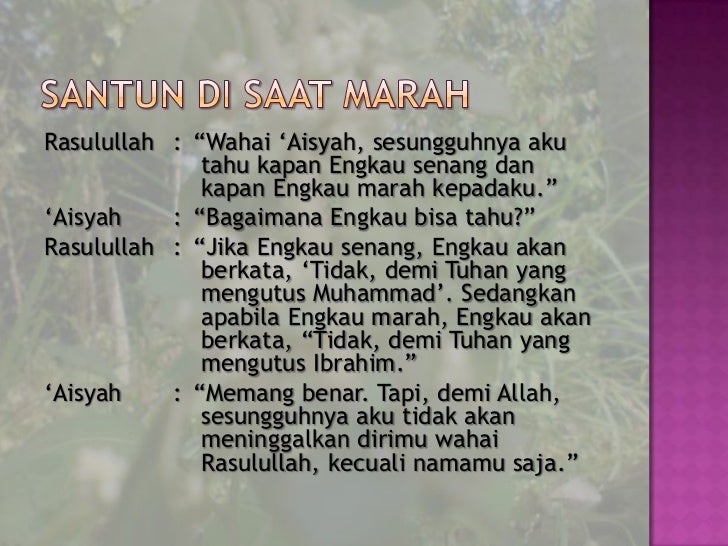 SANTUN DI SAAT MARAH

Rasulullah : "Wahai 'Aisyah, sesungguhnya aku tahu kapan Engkau senang dan kapan Engkau marah kepadaku."

'Aisyah : "Bagaimana Engkau bisa tahu?"

Rasulullah : "Jika Engkau senang, Engkau akan berkata, 'Tidak, demi Tuhan yang mengutus Muhammad'. Sedangkan apabila Engkau marah, Engkau akan berkata, "Tidak, demi Tuhan yang mengutus Ibrahim."

'Aisyah : "Memang benar. Tapi, demi Allah, sesungguhnya aku tidak akan meninggalkan dirimu wahai Rasulullah, kecuali namamu saja."